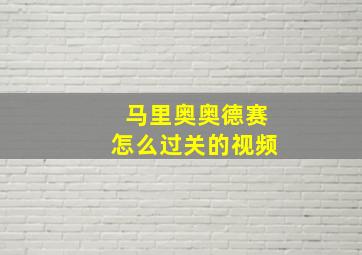 马里奥奥德赛
怎么过关的视频